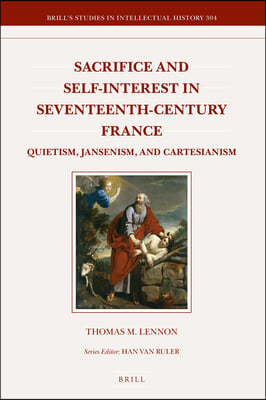 BRILL'S STUDIES IN INTELLECTUAL HISTORY 304

SACRIFICE AND SELF-INTEREST IN SEVENTEENTH-CENTURY FRANCE

QUIETISM, JANSENISM, AND CARTESIANISM

THOMAS M. LENNON

Series Editor: HAN VAN RULER

BRILL